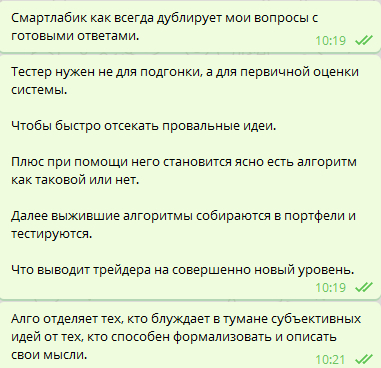 Смартлабик как всегда дублирует мои вопросы с готовыми ответами.
10:19

Тестер нужен не для подгонки, а для первичной оценки системы.

Чтобы быстро отсекать провальные идеи.

Плюс при помощи него становится ясно есть алгоритм как таковой или нет.

Далее выжившие алгоритмы собираются в портфели и тестируются.

Что выводит трейдера на совершенно новый уровень.
10:19

Алго отделяет тех, кто блуждает в тумане субъективных идей от тех, кто способен формализовать и описать свои мысли.
10:21